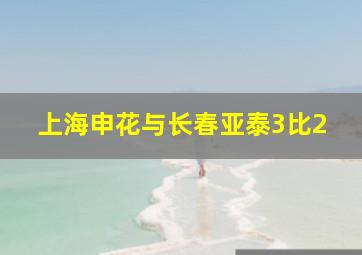 上海申花与长春亚泰3比2